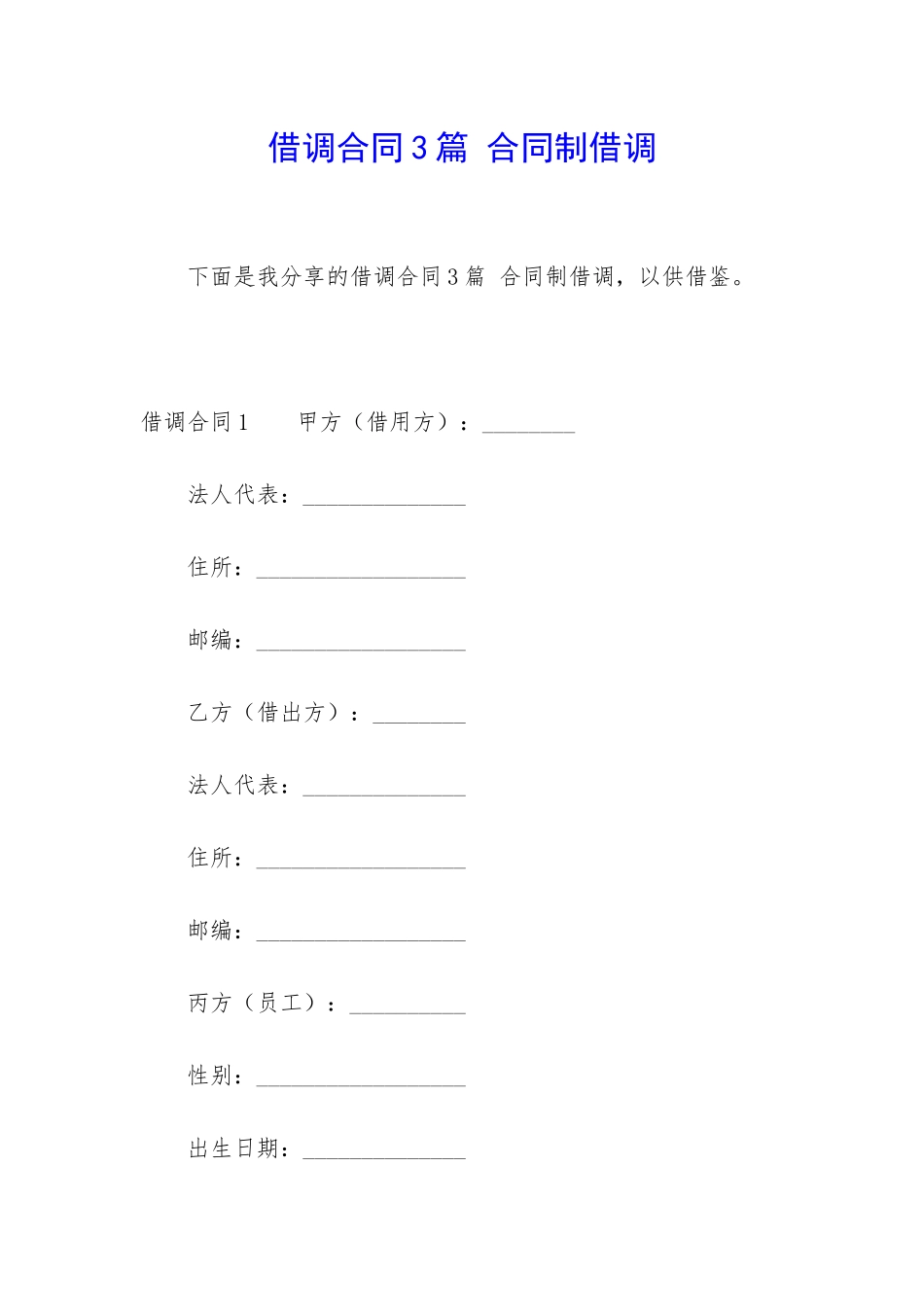 借调合同3篇 合同制借调

下面是我分享的借调合同3篇 合同制借调，以供借鉴。

借调合同1　　甲方（借用方）：________

法人代表：______________

住所：__________________

邮编：__________________

乙方（借出方）：________

法人代表：______________

住所：__________________

邮编：__________________

丙方（员工）：__________

性别：__________________

出生日期：______________